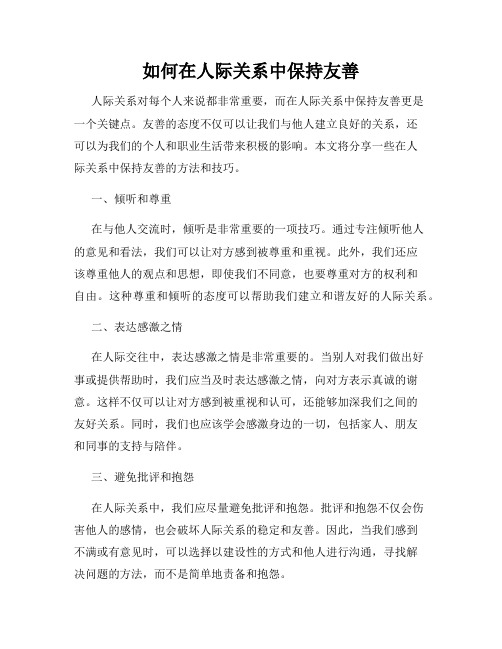 如何在人际关系中保持友善

人际关系对每个人来说都非常重要，而在人际关系中保持友善更是一个关键点。友善的态度不仅可以让我们与他人建立良好的关系，还可以为我们的个人和职业生活带来积极的影响。本文将分享一些在人际关系中保持友善的方法和技巧。

一、倾听和尊重

在与他人交流时，倾听是非常重要的一项技巧。通过专注倾听他人的意见和看法，我们可以让对方感到被尊重和重视。此外，我们还应该尊重他人的观点和思想，即使我们不同意，也要尊重对方的权利和自由。这种尊重和倾听的态度可以帮助我们建立和谐友好的人际关系。

二、表达感激之情

在人际交往中，表达感激之情是非常重要的。当别人对我们做出好事或提供帮助时，我们应当及时表达感激之情，向对方表示真诚的谢意。这样不仅可以让对方感到被重视和认可，还能够加深我们之间的友好关系。同时，我们也应该学会感激身边的一切，包括家人、朋友和同事的支持与陪伴。

三、避免批评和抱怨

在人际关系中，我们应尽量避免批评和抱怨。批评和抱怨不仅会伤害他人的感情，也会破坏人际关系的稳定和友善。因此，当我们感到不满或有意见时，可以选择以建设性的方式和他人进行沟通，寻找解决问题的方法，而不是简单地责备和抱怨。